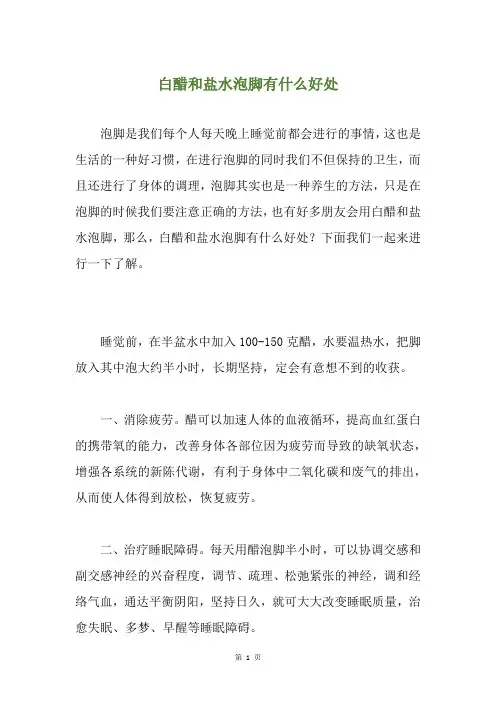 白醋和盐水泡脚有什么好处

泡脚是我们每个人每天晚上睡觉前都会进行的事情，这也是生活的一种好习惯，在进行泡脚的同时我们不但保持的卫生，而且还进行了身体的调理，泡脚其实也是一种养生的方法，只是在泡脚的时候我们要注意正确的方法，也有好多朋友会用白醋和盐水泡脚，那么，白醋和盐水泡脚有什么好处？下面我们一起来进行一下了解。

睡觉前，在半盆水中加入 100-150 克醋，水要温热水，把脚放入其中泡大约半小时，长期坚持，定会有意想不到的收获。

一、消除疲劳。醋可以加速人体的血液循环，提高血红蛋白的携带氧的能力，改善身体各部位因为疲劳而导致的缺氧状态，增强各系统的新陈代谢，有利于身体中二氧化碳和废气的排出，从而使人体得到放松，恢复疲劳。

二、治疗睡眠障碍。每天用醋泡脚半小时，可以协调交感和副交感神经的兴奋程度，调节、疏理、松弛紧张的神经，调和经络气血，通达平衡阴阳，坚持日久，就可大大改变睡眠质量，治愈失眠、多梦、早醒等睡眠障碍。

第 1 页